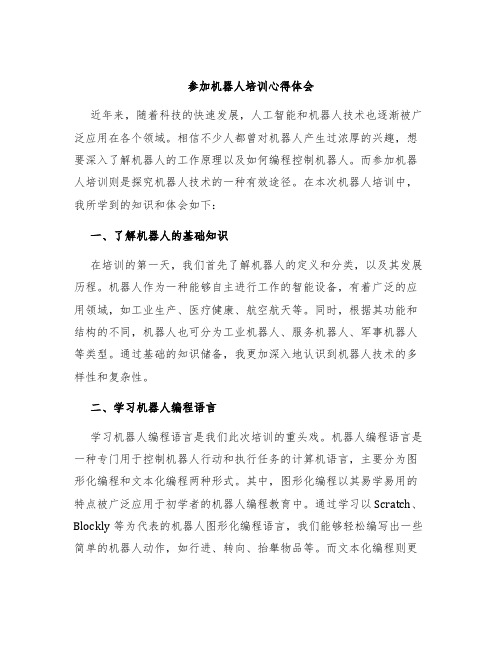 参加机器人培训心得体会

近年来，随着科技的快速发展，人工智能和机器人技术也逐渐被广泛应用在各个领域。相信不少人都曾对机器人产生过浓厚的兴趣，想要深入了解机器人的工作原理以及如何编程控制机器人。而参加机器人培训则是探究机器人技术的一种有效途径。在本次机器人培训中，我所学到的知识和体会如下：

一、了解机器人的基础知识

在培训的第一天，我们首先了解机器人的定义和分类，以及其发展历程。机器人作为一种能够自主进行工作的智能设备，有着广泛的应用领域，如工业生产、医疗健康、航空航天等。同时，根据其功能和结构的不同，机器人也可分为工业机器人、服务机器人、军事机器人等类型。通过基础的知识储备，我更加深入地认识到机器人技术的多样性和复杂性。

二、学习机器人编程语言

学习机器人编程语言是我们此次培训的重头戏。机器人编程语言是一种专门用于控制机器人行动和执行任务的计算机语言，主要分为图形化编程和文本化编程两种形式。其中，图形化编程以其易学易用的特点被广泛应用于初学者的机器人编程教育中。通过学习以 Scratch、Blockly 等为代表的机器人图形化编程语言，我们能够轻松编写出一些简单的机器人动作，如行进、转向、抬举物品等。而文本化编程则更